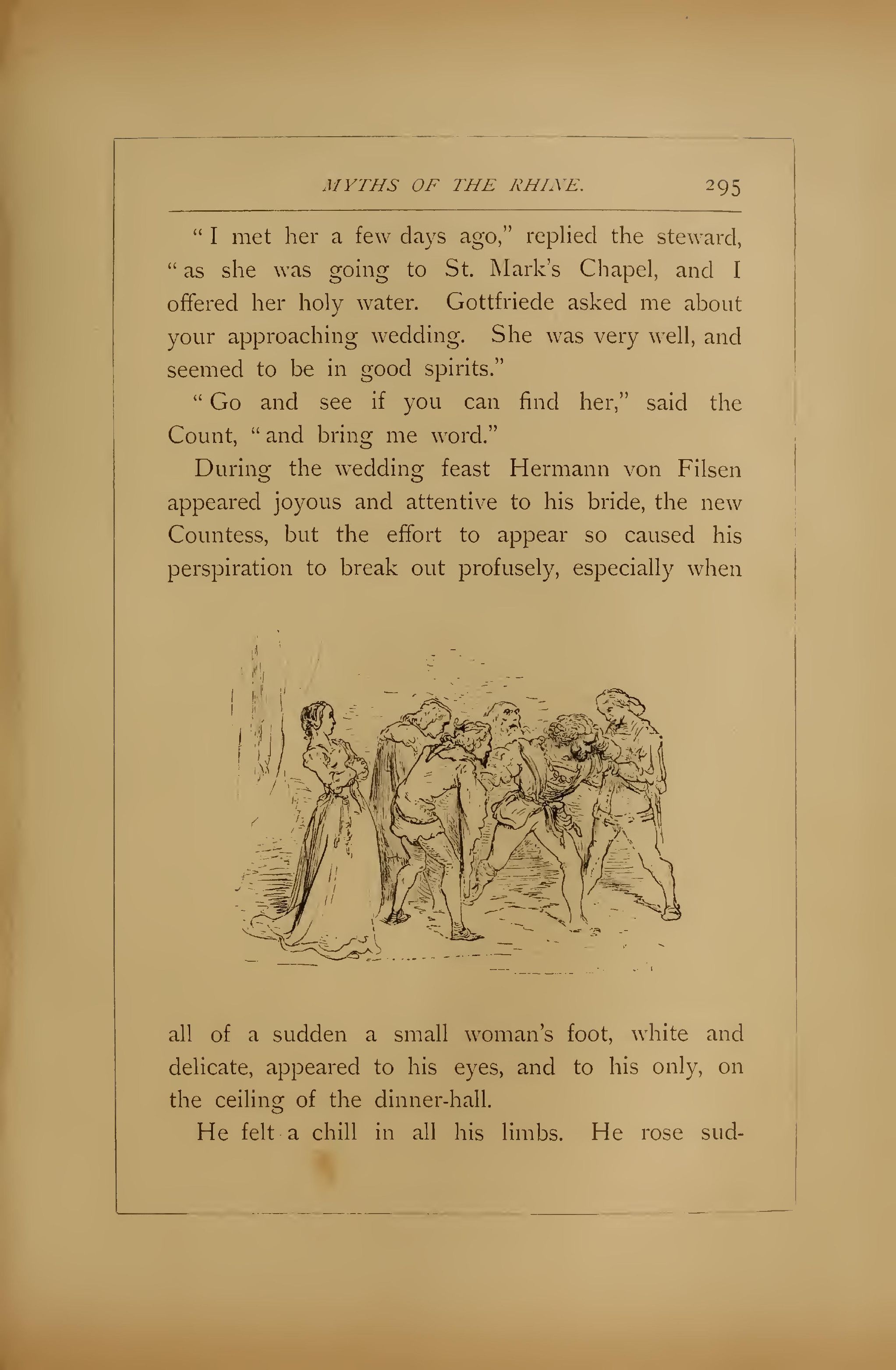 MYTHS OF THE RHINE. 295

"I met her a few days ago," replied the steward, "as she was going to St. Mark's Chapel, and I offered her holy water. Gottfriede asked me about your approaching wedding. She was very well, and seemed to be in good spirits."

"Go and see if you can find her," said the Count, "and bring me word."

During the wedding feast Hermann von Filsen appeared joyous and attentive to his bride, the new Countess, but the effort to appear so caused his perspiration to break out profusely, especially when

all of a sudden a small woman's foot, white and delicate, appeared to his eyes, and to his only, on the ceiling of the dinner-hall.

He felt a chill in all his limbs. He rose sud-